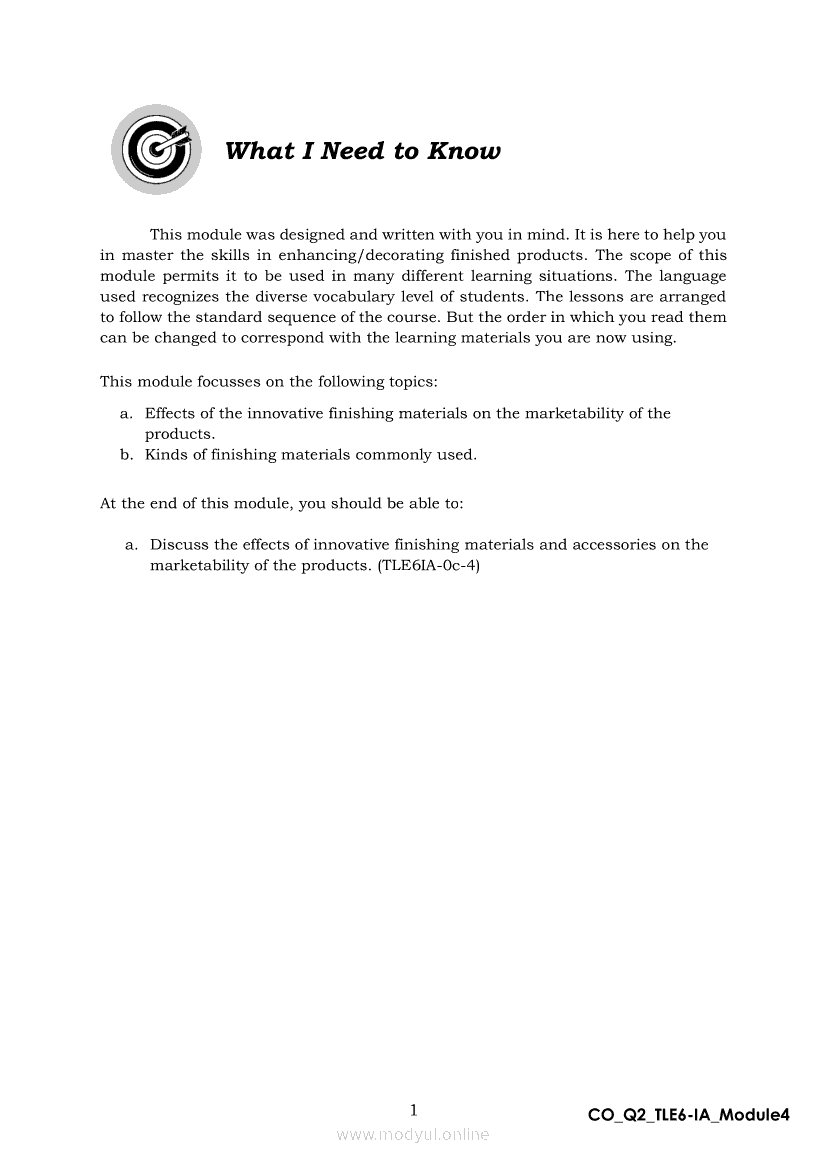 What I Need to Know

This module was designed and written with you in mind. It is here to help you in master the skills in enhancing/decorating finished products. The scope of this module permits it to be used in many different learning situations. The language used recognizes the diverse vocabulary level of students. The lessons are arranged to follow the standard sequence of the course. But the order in which you read them can be changed to correspond with the learning materials you are now using.

This module focusses on the following topics:

a. Effects of the innovative finishing materials on the marketability of the products.
b. Kinds of finishing materials commonly used.

At the end of this module, you should be able to:

a. Discuss the effects of innovative finishing materials and accessories on the marketability of the products. (TLE6IA-0c-4)

1

CO_Q2_TLE6-IA_Module4

www.modyul.online